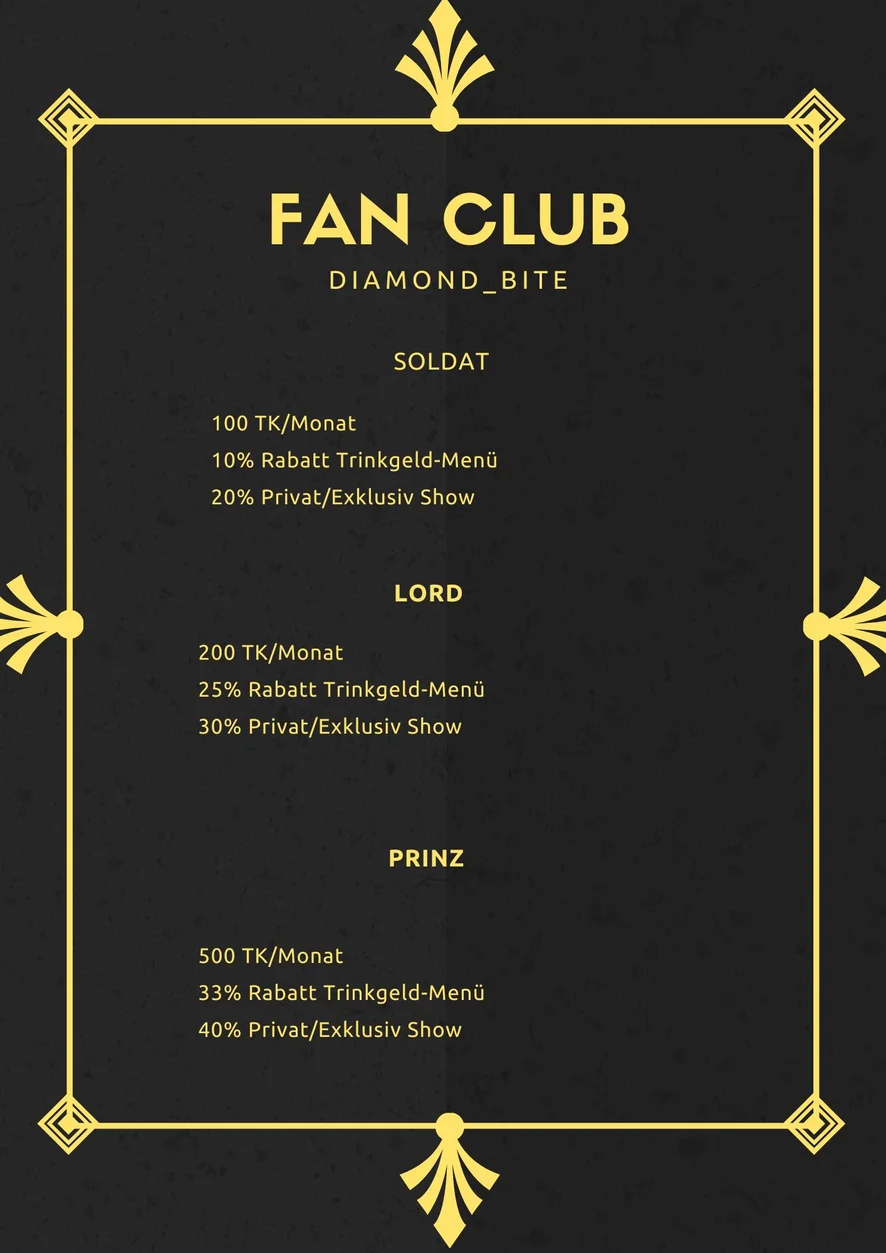 FAN CLUB
DIAMOND_BITE

SOLDAT

100 TK/Monat
10% Rabatt Trinkgeld-Menü
20% Privat/Exklusiv Show

LORD

200 TK/Monat
25% Rabatt Trinkgeld-Menü
30% Privat/Exklusiv Show

PRINZ

500 TK/Monat
33% Rabatt Trinkgeld-Menü
40% Privat/Exklusiv Show